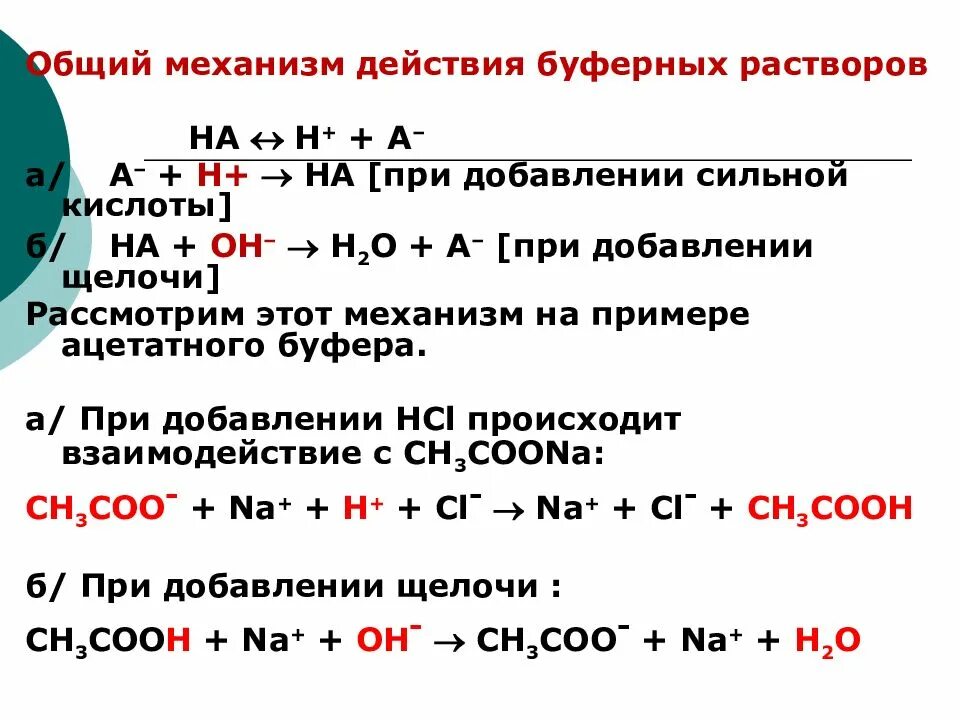 Общий механизм действия буферных растворов

$HA \leftrightarrow H^+ + A^-$

а/ $A^- + H+ \rightarrow HA$ [при добавлении сильной кислоты]

б/ $HA + OH^- \rightarrow H_2O + A^-$ [при добавлении щелочи]

Рассмотрим этот механизм на примере ацетатного буфера.

а/ При добавлении HCl происходит взаимодействие с $CH_3COONa$:

$CH_3COO^- + Na^+ + H^+ + Cl^- \rightarrow Na^+ + Cl^- + CH_3COOH$

б/ При добавлении щелочи :

$CH_3COOH + Na^+ + OH^- \rightarrow CH_3COO^- + Na^+ + H_2O$